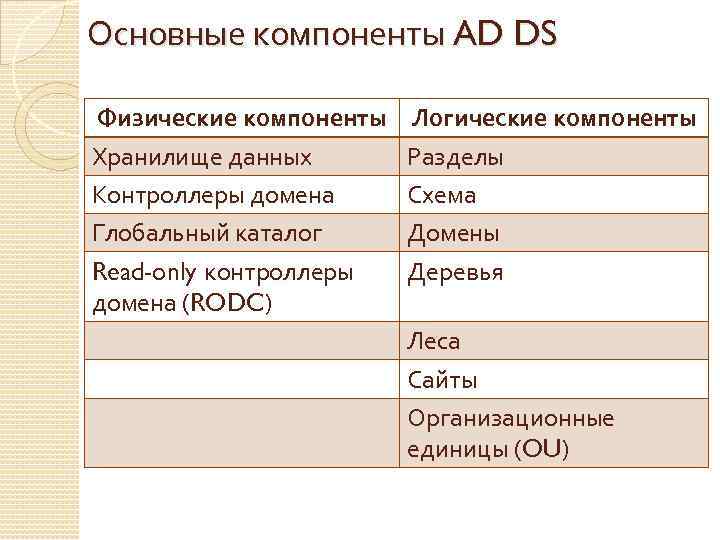 Основные компоненты AD DS

| Физические компоненты | Логические компоненты |
|---|---|
| Хранилище данных | Разделы |
| Контроллеры домена | Схема |
| Глобальный каталог | Домены |
| Read-only контроллеры домена (RODC) | Деревья |
|  | Леса |
|  | Сайты |
|  | Организационные единицы (OU) |